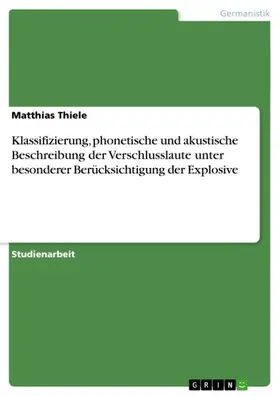 Germanistik

Matthias Thiele

Klassifizierung, phonetische und akustische Beschreibung der Verschlusslaute unter besonderer Berücksichtigung der Explosive

Studienarbeit

GRIN